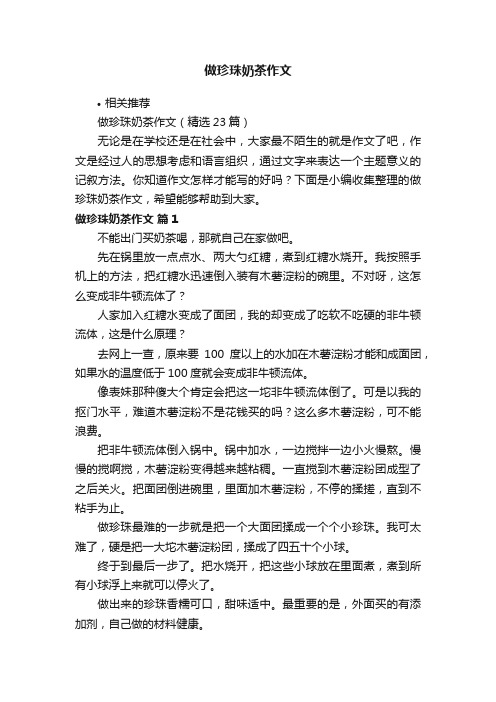 做珍珠奶茶作文

• 相关推荐

做珍珠奶茶作文（精选23篇）

无论是在学校还是在社会中，大家最不陌生的就是作文了吧，作文是经过人的思想考虑和语言组织，通过文字来表达一个主题意义的记叙方法。你知道作文怎样才能写的好吗？下面是小编收集整理的做珍珠奶茶作文，希望能够帮助到大家。

做珍珠奶茶作文 篇1

不能出门买奶茶喝，那就自己在家做吧。

先在锅里放一点点水、两大勺红糖，煮到红糖水烧开。我按照手机上的方法，把红糖水迅速倒入装有木薯淀粉的碗里。不对呀，这怎么变成非牛顿流体了？

人家加入红糖水变成了面团，我的却变成了吃软不吃硬的非牛顿流体，这是什么原理？

去网上一查，原来要 100 度以上的水加在木薯淀粉才能和成面团，如果水的温度低于100度就会变成非牛顿流体。

像表妹那种傻大个肯定会把这一坨非牛顿流体倒了。可是以我的抠门水平，难道木薯淀粉不是花钱买的吗？这么多木薯淀粉，可不能浪费。

把非牛顿流体倒入锅中。锅中加水，一边搅拌一边小火慢熬。慢慢的搅啊搅，木薯淀粉变得越来越粘稠。一直搅到木薯淀粉团成型了之后关火。把面团倒进碗里，里面加木薯淀粉，不停的揉搓，直到不粘手为止。

做珍珠最难的一步就是把一个大面团揉成一个个小珍珠。我可太难了，硬是把一大坨木薯淀粉团，揉成了四五十个小球。

终于到最后一步了。把水烧开，把这些小球放在里面煮，煮到所有小球浮上来就可以停火了。

做出来的珍珠香糯可口，甜味适中。最重要的是，外面买的有添加剂，自己做的材料健康。